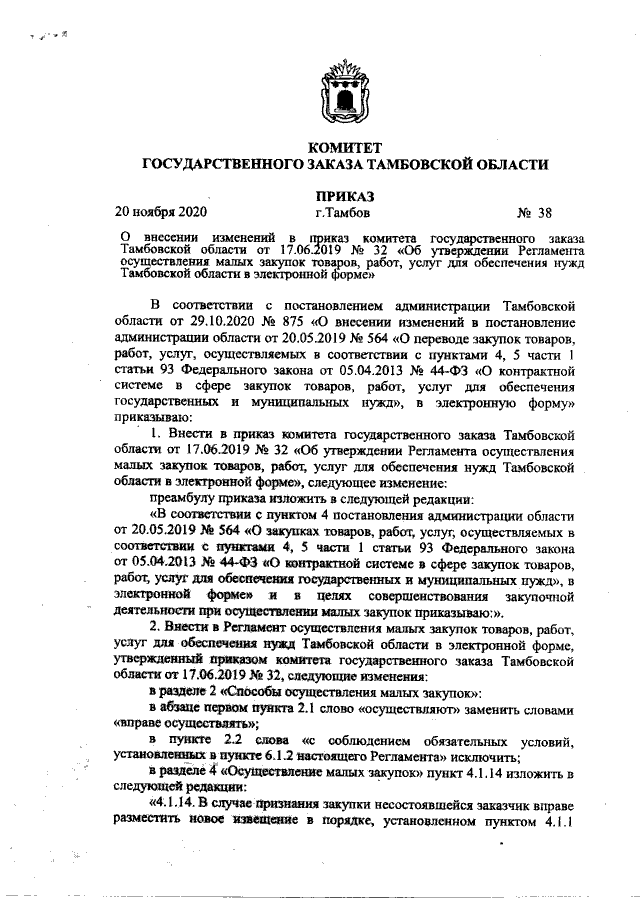 КОМИТЕТ
ГОСУДАРСТВЕННОГО ЗАКАЗА ТАМБОВСКОЙ ОБЛАСТИ

ПРИКАЗ

20 ноября 2020 г.Тамбов № 38

О внесении изменений в приказ комитета государственного заказа Тамбовской области от 17.06.2019 № 32 «Об утверждении Регламента осуществления малых закупок товаров, работ, услуг для обеспечения нужд Тамбовской области в электронной форме»

В соответствии с постановлением администрации Тамбовской области от 29.10.2020 № 875 «О внесении изменений в постановление администрации области от 20.05.2019 № 564 «О переводе закупок товаров, работ, услуг, осуществляемых в соответствии с пунктами 4, 5 части 1 статьи 93 Федерального закона от 05.04.2013 № 44-ФЗ «О контрактной системе в сфере закупок товаров, работ, услуг для обеспечения государственных и муниципальных нужд», в электронную форму» приказываю:

1. Внести в приказ комитета государственного заказа Тамбовской области от 17.06.2019 № 32 «Об утверждении Регламента осуществления малых закупок товаров, работ, услуг для обеспечения нужд Тамбовской области в электронной форме», следующее изменение:

преамбулу приказа изложить в следующей редакции:

«В соответствии с пунктом 4 постановления администрации области от 20.05.2019 № 564 «О закупках товаров, работ, услуг, осуществляемых в соответствии с пунктами 4, 5 части 1 статьи 93 Федерального закона от 05.04.2013 № 44-ФЗ «О контрактной системе в сфере закупок товаров, работ, услуг для обеспечения государственных и муниципальных нужд», в электронной форме» и в целях совершенствования закупочной деятельности при осуществлении малых закупок приказываю:».

2. Внести в Регламент осуществления малых закупок товаров, работ, услуг для обеспечения нужд Тамбовской области в электронной форме, утвержденный приказом комитета государственного заказа Тамбовской области от 17.06.2019 № 32, следующие изменения:

в разделе 2 «Способы осуществления малых закупок»:

в абзаце первом пункта 2.1 слово «осуществляют» заменить словами «вправе осуществлять»;

в пункте 2.2 слова «с соблюдением обязательных условий, установленных в пункте 6.1.2 настоящего Регламента» исключить;

в разделе 4 «Осуществление малых закупок» пункт 4.1.14 изложить в следующей редакции:

«4.1.14. В случае признания закупки несостоявшейся заказчик вправе разместить новое извещение в порядке, установленном пунктом 4.1.1